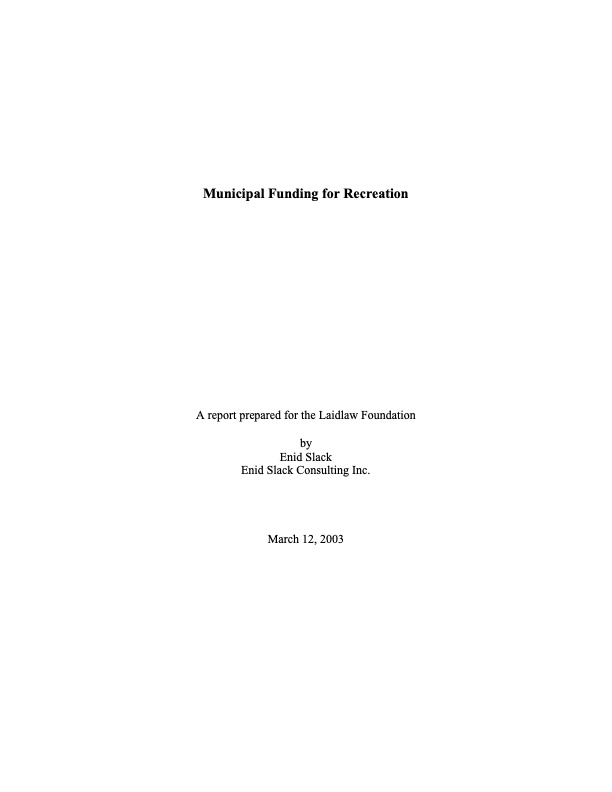 Municipal Funding for Recreation

A report prepared for the Laidlaw Foundation

by
Enid Slack
Enid Slack Consulting Inc.

March 12, 2003